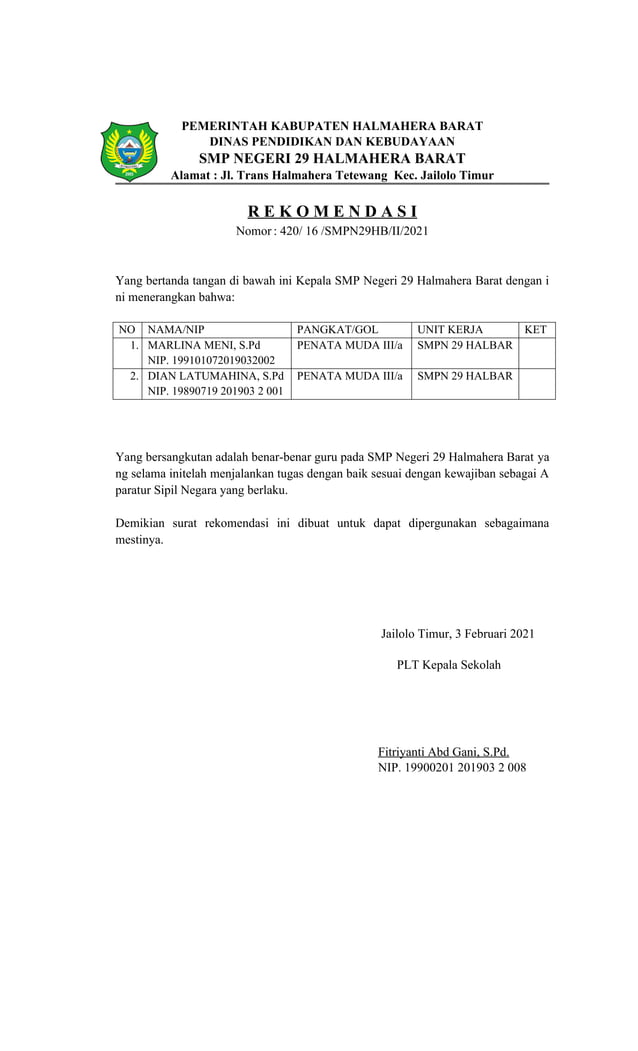 PEMERINTAH KABUPATEN HALMAHERA BARAT
DINAS PENDIDIKAN DAN KEBUDAYAAN
SMP NEGERI 29 HALMAHERA BARAT
Alamat : Jl. Trans Halmahera Tetewang Kec. Jailolo Timur

R E K O M E N D A S I
Nomor : 420/ 16 /SMPN29HB/II/2021

Yang bertanda tangan di bawah ini Kepala SMP Negeri 29 Halmahera Barat dengan i ni menerangkan bahwa:

| NO | NAMA/NIP | PANGKAT/GOL | UNIT KERJA | KET |
|---|---|---|---|---|
| 1. | MARLINA MENI, S.Pd NIP. 199101072019032002 | PENATA MUDA III/a | SMPN 29 HALBAR | |
| 2. | DIAN LATUMAHINA, S.Pd NIP. 19890719 201903 2 001 | PENATA MUDA III/a | SMPN 29 HALBAR | |

Yang bersangkutan adalah benar-benar guru pada SMP Negeri 29 Halmahera Barat ya ng selama initelah menjalankan tugas dengan baik sesuai dengan kewajiban sebagai A paratur Sipil Negara yang berlaku.

Demikian surat rekomendasi ini dibuat untuk dapat dipergunakan sebagaimana mestinya.

Jailolo Timur, 3 Februari 2021

PLT Kepala Sekolah

Fitriyanti Abd Gani, S.Pd.
NIP. 19900201 201903 2 008